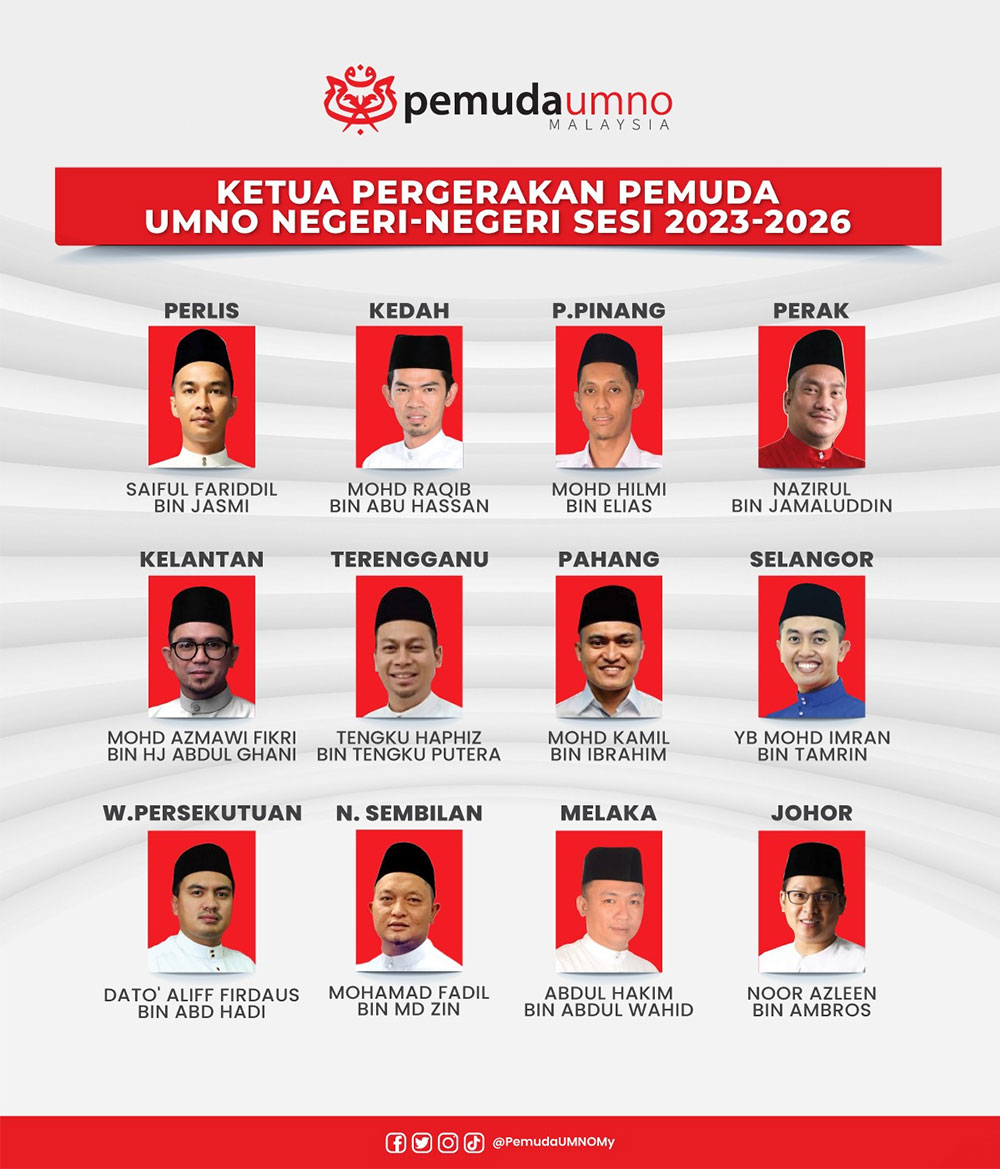 pemudaumno
MALAYSIA

KETUA PERGERAKAN PEMUDA UMNO NEGERI-NEGERI SESI 2023-2026

PERLIS
SAIFUL FARIDDIL BIN JASMI

KEDAH
MOHD RAQIB BIN ABU HASSAN

P.PINANG
MOHD HILMI BIN ELIAS

PERAK
NAZIRUL BIN JAMALUDDIN

KELANTAN
MOHD AZMAWI FIKRI BIN HJ ABDUL GHANI

TERENGGANU
TENGKU HAPHIZ BIN TENGKU PUTERA

PAHANG
MOHD KAMIL BIN IBRAHIM

SELANGOR
YB MOHD IMRAN BIN TAMRIN

W.PERSEKUTUAN
DATO' ALIFF FIRDAUS BIN ABD HADI

N. SEMBILAN
MOHAMAD FADIL BIN MD ZIN

MELAKA
ABDUL HAKIM BIN ABDUL WAHID

JOHOR
NOOR AZLEEN BIN AMBROS

@PemudaUMNOMy